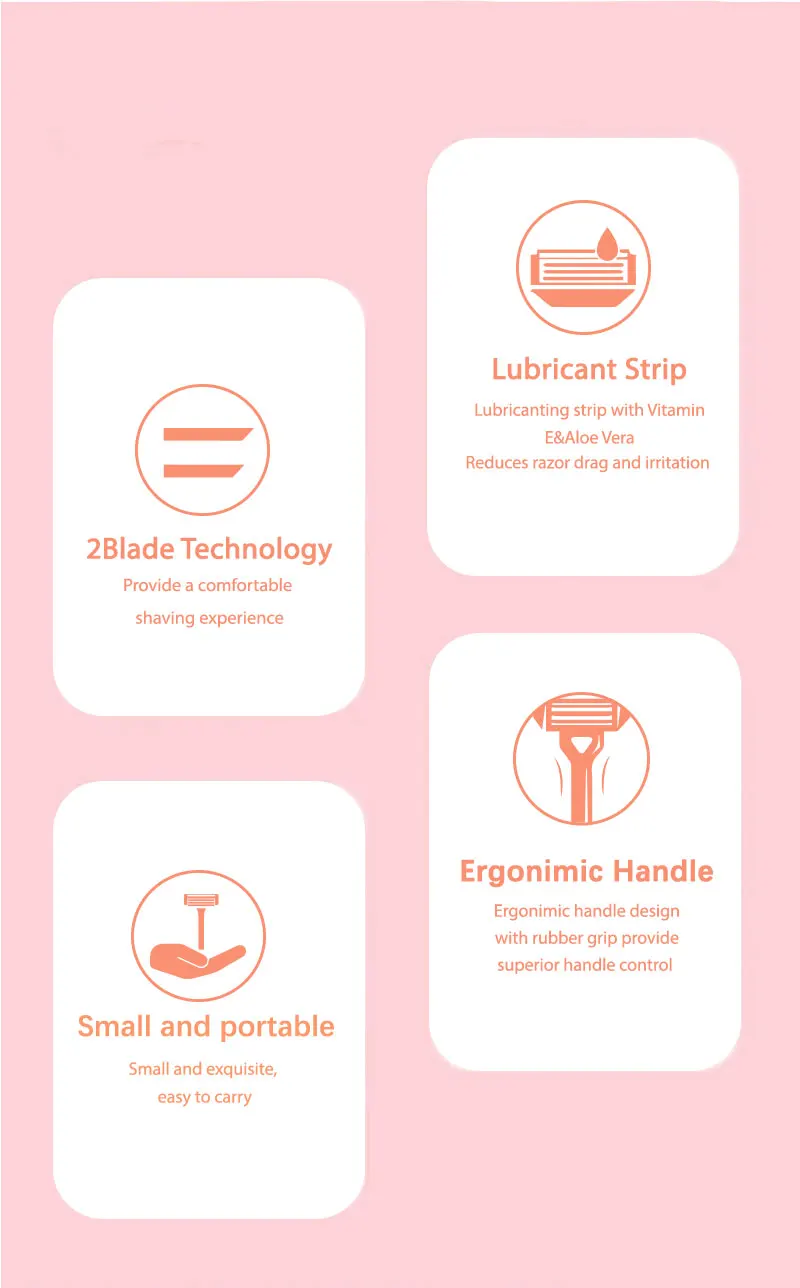 2Blade Technology

Provide a comfortable shaving experience

Small and portable

Small and exquisite, easy to carry

Lubricant Strip

Lubricanting strip with Vitamin E&Aloe Vera

Reduces razor drag and irritation

Ergonimic Handle

Ergonimic handle design with rubber grip provide superior handle control